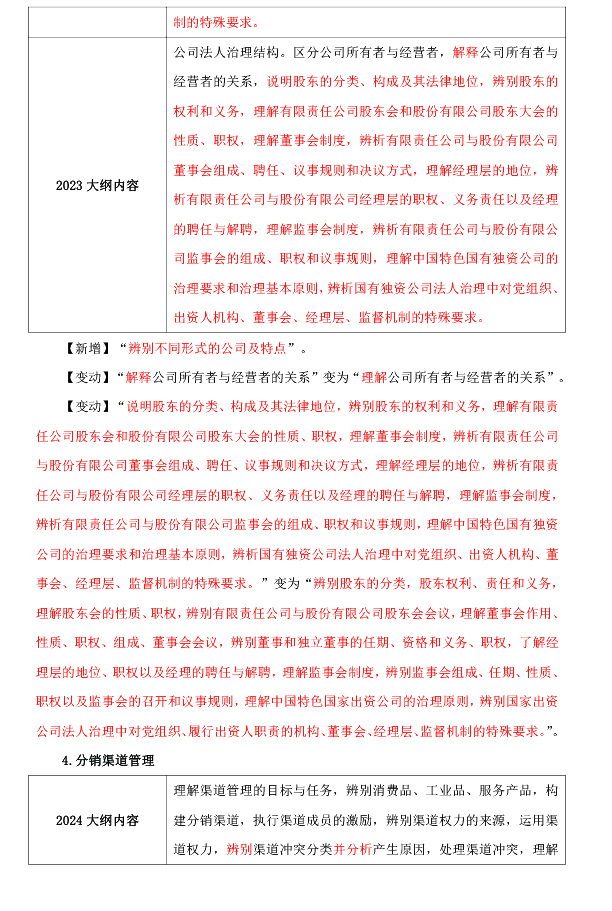 |  | 制的特殊要求。 |
|---|---|
| 2023 大纲内容 | 公司法人治理结构。区分公司所有者与经营者，解释公司所有者与经营者的关系，说明股东的分类、构成及其法律地位，辨别股东的权利和义务，理解有限责任公司股东会和股份有限公司股东大会的性质、职权，理解董事会制度，辨析有限责任公司与股份有限公司董事会组成、聘任、议事规则和决议方式，理解经理层的地位，辨析有限责任公司与股份有限公司经理层的职权、义务责任以及经理的聘任与解聘，理解监事会制度，辨析有限责任公司与股份有限公司监事会的组成、职权和议事规则，理解中国特色国有独资公司的治理要求和治理基本原则，辨析国有独资公司法人治理中对党组织、出资人机构、董事会、经理层、监督机制的特殊要求。 |

【新增】“辨别不同形式的公司及特点”。

【变动】“解释公司所有者与经营者的关系”变为“理解公司所有者与经营者的关系”。

【变动】“说明股东的分类、构成及其法律地位，辨别股东的权利和义务，理解有限责任公司股东会和股份有限公司股东大会的性质、职权，理解董事会制度，辨析有限责任公司与股份有限公司董事会组成、聘任、议事规则和决议方式，理解经理层的地位，辨析有限责任公司与股份有限公司经理层的职权、义务责任以及经理的聘任与解聘，理解监事会制度，辨析有限责任公司与股份有限公司监事会的组成、职权和议事规则，理解中国特色国有独资公司的治理要求和治理基本原则，辨析国有独资公司法人治理中对党组织、出资人机构、董事会、经理层、监督机制的特殊要求。”变为“辨别股东的分类，股东权利、责任和义务，理解股东会的性质、职权，辨别有限责任公司与股份有限公司股东会会议，理解董事会作用、性质、职权、组成、董事会会议，辨别董事和独立董事的任期、资格和义务、职权，了解经理层的地位、职权以及经理的聘任与解聘，理解监事会制度，辨别监事会组成、任期、性质、职权以及监事会的召开和议事规则，理解中国特色国家出资公司的治理原则，辨别国家出资公司法人治理中对党组织、履行出资人职责的机构、董事会、经理层、监督机制的特殊要求。”。

4.分销渠道管理

| 2024 大纲内容 | 理解渠道管理的目标与任务，辨别消费品、工业品、服务产品，构建分销渠道，执行渠道成员的激励，辨别渠道权力的来源，运用渠道权力，辨别渠道冲突分类并分析产生原因，处理渠道冲突，理解 |
|---|---|